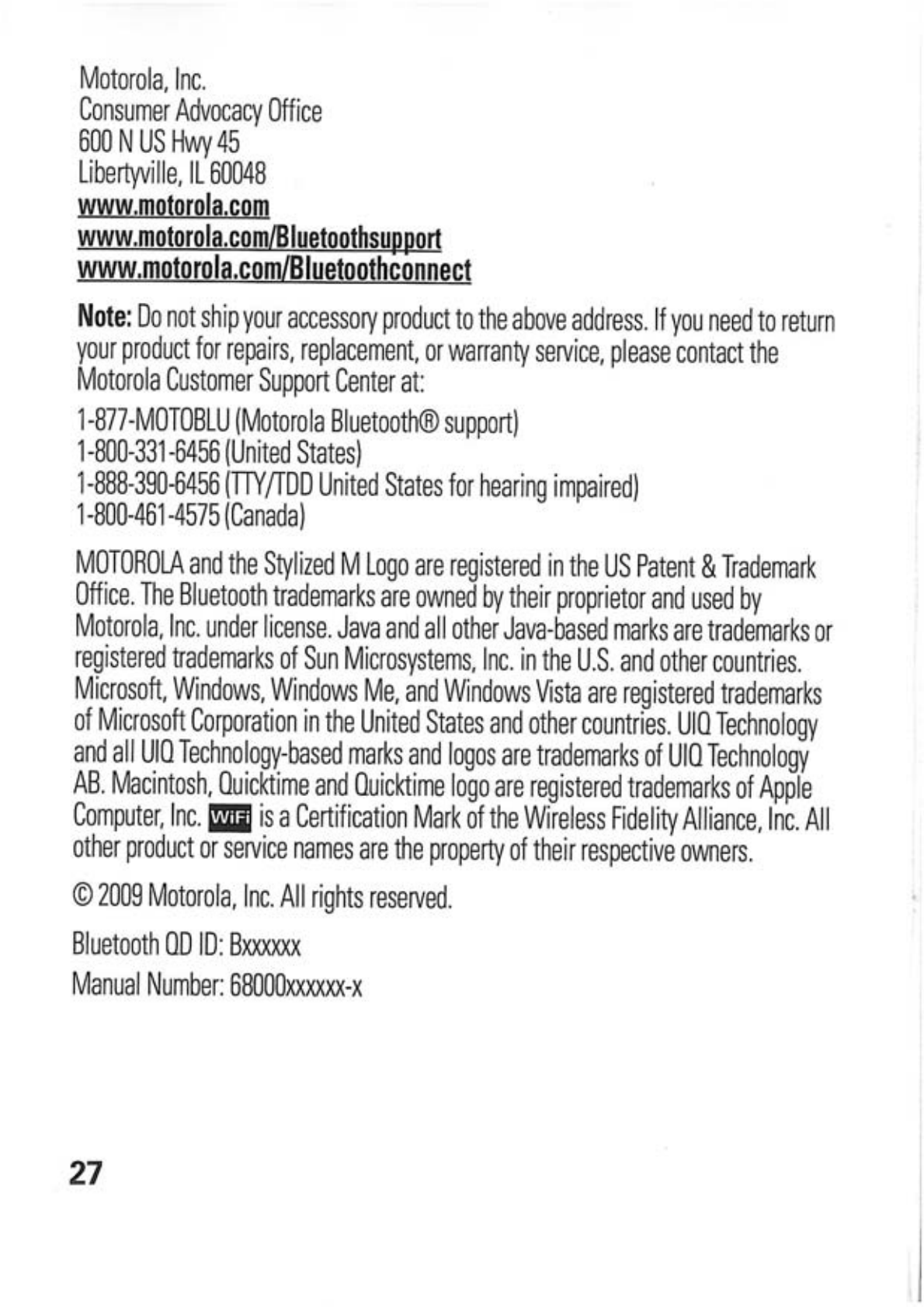 Motorola, Inc.
Consumer Advocacy Office
600 N US Hwy 45
Libertyville, IL 60048
www.motorola.com
www.motorola.com/Bluetoothsupport
www.motorola.com/Bluetoothconnect

Note: Do not ship your accessory product to the above address. If you need to return your product for repairs, replacement, or warranty service, please contact the Motorola Customer Support Center at:

1-877-MOTOBLU (Motorola Bluetooth® support)
1-800-331-6456 (United States)
1-888-390-6456 (TTY/TDD United States for hearing impaired)
1-800-461-4575 (Canada)

MOTOROLA and the Stylized M Logo are registered in the US Patent & Trademark Office. The Bluetooth trademarks are owned by their proprietor and used by Motorola, Inc. under license. Java and all other Java-based marks are trademarks or registered trademarks of Sun Microsystems, Inc. in the U.S. and other countries. Microsoft, Windows, Windows Me, and Windows Vista are registered trademarks of Microsoft Corporation in the United States and other countries. UIQ Technology and all UIQ Technology-based marks and logos are trademarks of UIQ Technology AB. Macintosh, Quicktime and Quicktime logo are registered trademarks of Apple Computer, Inc. WiFi is a Certification Mark of the Wireless Fidelity Alliance, Inc. All other product or service names are the property of their respective owners.

© 2009 Motorola, Inc. All rights reserved.

Bluetooth QD ID: Bxxxxxx

Manual Number: 68000xxxxxx-x

27